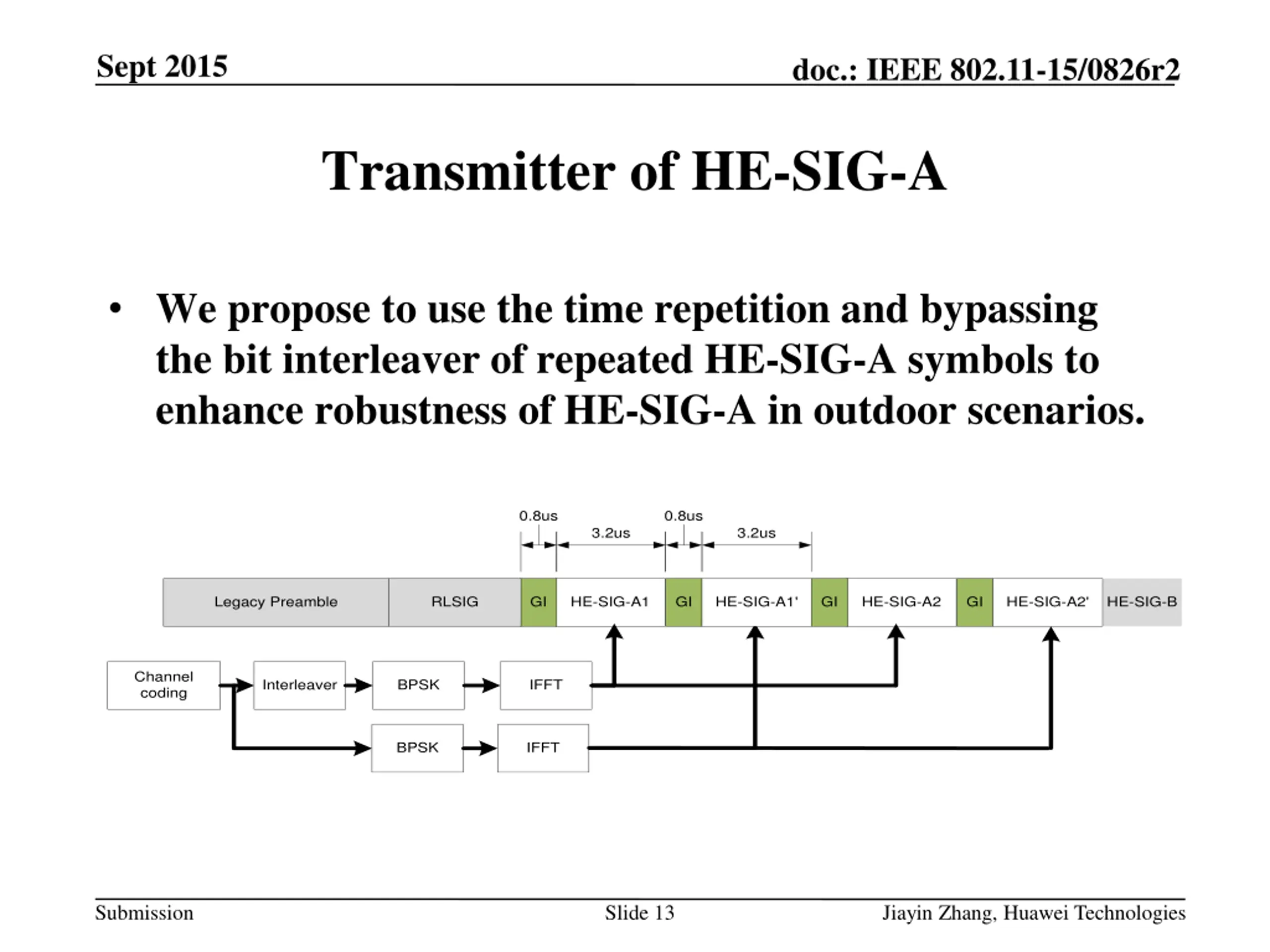 Sept 2015

doc.: IEEE 802.11-15/0826r2

Transmitter of HE-SIG-A

• We propose to use the time repetition and bypassing the bit interleaver of repeated HE-SIG-A symbols to enhance robustness of HE-SIG-A in outdoor scenarios.

0.8us

3.2us

0.8us

3.2us

Legacy Preamble

RLSIG

GI

HE-SIG-A1

GI

HE-SIG-A1'

GI

HE-SIG-A2

GI

HE-SIG-A2'

HE-SIG-B

Channel coding

Interleaver

BPSK

IFFT

BPSK

IFFT

Submission

Slide 13

Jiayin Zhang, Huawei Technologies